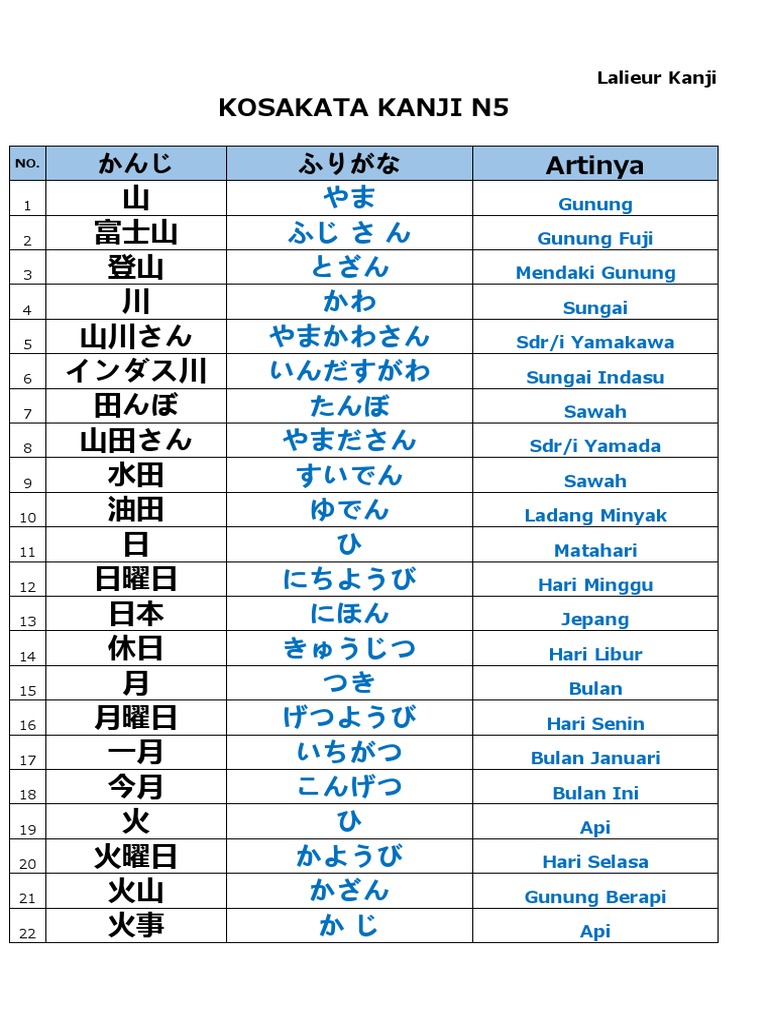 Lalieur Kanji

KOSAKATA KANJI N5

| NO. | かんじ | ふりがな | Artinya |
|---|---|---|---|
| 1 | 山 | やま | Gunung |
| 2 | 富士山 | ふじ さ ん | Gunung Fuji |
| 3 | 登山 | とざん | Mendaki Gunung |
| 4 | 川 | かわ | Sungai |
| 5 | 山川さん | やまかわさん | Sdr/i Yamakawa |
| 6 | インダス川 | いんだすがわ | Sungai Indasu |
| 7 | 田んぼ | たんぼ | Sawah |
| 8 | 山田さん | やまださん | Sdr/i Yamada |
| 9 | 水田 | すいでん | Sawah |
| 10 | 油田 | ゆでん | Ladang Minyak |
| 11 | 日 | ひ | Matahari |
| 12 | 日曜日 | にちようび | Hari Minggu |
| 13 | 日本 | にほん | Jepang |
| 14 | 休日 | きゅうじつ | Hari Libur |
| 15 | 月 | つき | Bulan |
| 16 | 月曜日 | げつようび | Hari Senin |
| 17 | 一月 | いちがつ | Bulan Januari |
| 18 | 今月 | こんげつ | Bulan Ini |
| 19 | 火 | ひ | Api |
| 20 | 火曜日 | かようび | Hari Selasa |
| 21 | 火山 | かざん | Gunung Berapi |
| 22 | 火事 | か じ | Api |